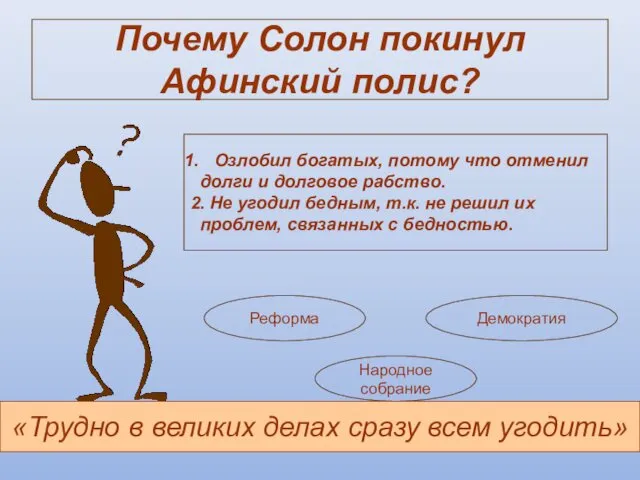 Почему Солон покинул Афинский полис?

?

1. Озлобил богатых, потому что отменил долги и долговое рабство.
2. Не угодил бедным, т.к. не решил их проблем, связанных с бедностью.

Реформа

Демократия

Народное собрание

«Трудно в великих делах сразу всем угодить»